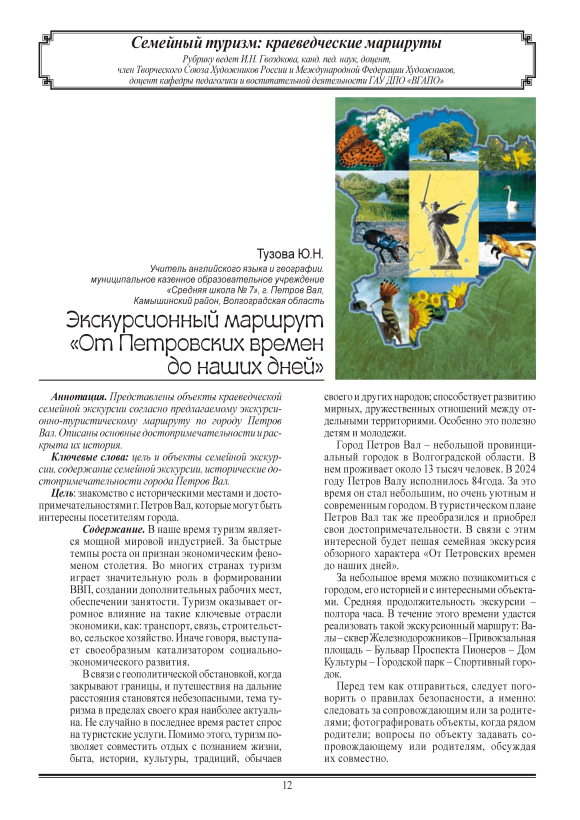 Семейный туризм: краеведческие маршруты

Рубрику ведет И.Н. Гвоздкова, канд. пед. наук, доцент, член Творческого Союза Художников России и Международной Федерации Художников, доцент кафедры педагогики и воспитательной деятельности ГАУ ДПО «ВГАПО»

Тузова Ю.Н.

Учитель английского языка и географии. муниципальное казенное образовательное учреждение «Средняя школа № 7», г. Петров Вал, Камышинский район, Волгоградская область

Экскурсионный маршрут «От Петровских времен до наших дней»

Аннотация. Представлены объекты краеведческой семейной экскурсии согласно предлагаемому экскурсионно-туристическому маршруту по городу Петров Вал. Описаны основные достопримечательности и раскрыта их история.

Ключевые слова: цель и объекты семейной экскурсии, содержание семейной экскурсии, исторические достопримечательности города Петров Вал.

Цель: знакомство с историческими местами и достопримечательностями г. Петров Вал, которые могут быть интересны посетителям города.

Содержание. В наше время туризм является мощной мировой индустрией. За быстрые темпы роста он признан экономическим феноменом столетия. Во многих странах туризм играет значительную роль в формировании ВВП, создании дополнительных рабочих мест, обеспечении занятости. Туризм оказывает огромное влияние на такие ключевые отрасли экономики, как: транспорт, связь, строительство, сельское хозяйство. Иначе говоря, выступает своеобразным катализатором социально-экономического развития.

В связи с геополитической обстановкой, когда закрывают границы, и путешествия на дальние расстояния становятся небезопасными, тема туризма в пределах своего края наиболее актуальна. Не случайно в последнее время растет спрос на туристские услуги. Помимо этого, туризм позволяет совместить отдых с познанием жизни, быта, истории, культуры, традиций, обычаев своего и других народов; способствует развитию мирных, дружественных отношений между отдельными территориями. Особенно это полезно детям и молодежи.

Город Петров Вал – небольшой провинциальный городок в Волгоградской области. В нем проживает около 13 тысяч человек. В 2024 году Петров Валу исполнилось 84года. За это время он стал небольшим, но очень уютным и современным городом. В туристическом плане Петров Вал так же преобразился и приобрел свои достопримечательности. В связи с этим интересной будет пешая семейная экскурсия обзорного характера «От Петровских времен до наших дней».

За небольшое время можно познакомиться с городом, его историей и с интересными объектами. Средняя продолжительность экскурсии – полтора часа. В течение этого времени удастся реализовать такой экскурсионный маршрут: Валы – сквер Железнодорожников – Привокзальная площадь – Бульвар Проспекта Пионеров – Дом Культуры – Городской парк – Спортивный городок.

Перед тем как отправиться, следует поговорить о правилах безопасности, а именно: следовать за сопровождающим или за родителями; фотографировать объекты, когда рядом родители; вопросы по объекту задавать сопровождающему или родителям, обсуждая их совместно.

12